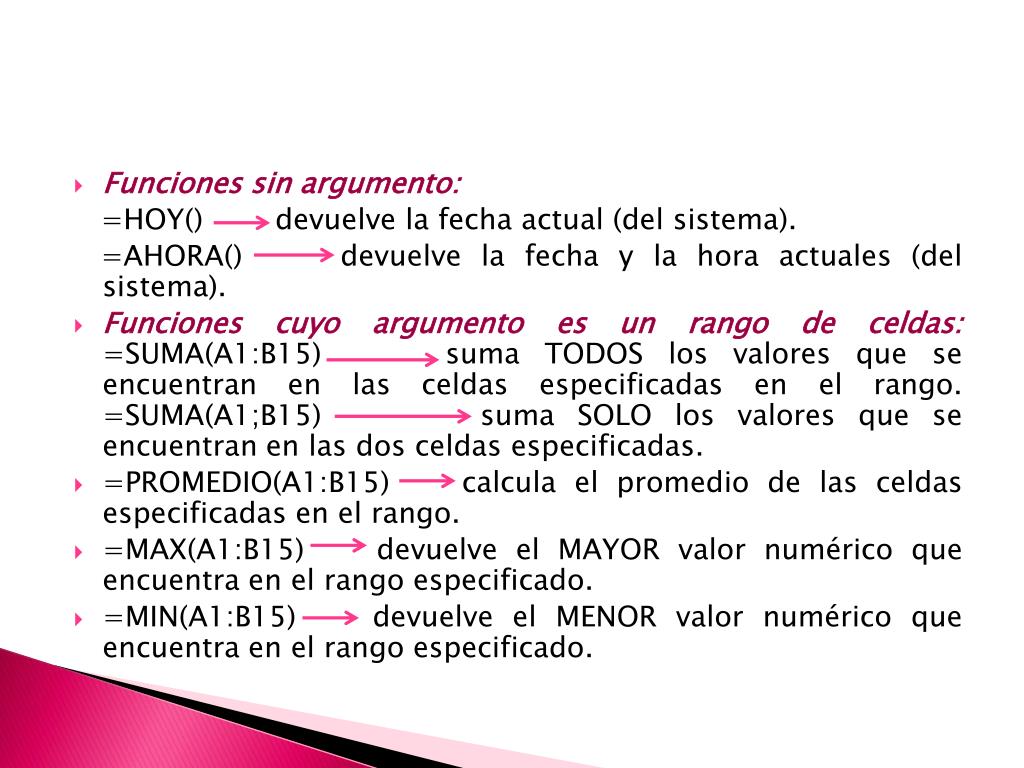 Funciones sin argumento:
=HOY() → devuelve la fecha actual (del sistema).
=AHORA() → devuelve la fecha y la hora actuales (del sistema).

Funciones cuyo argumento es un rango de celdas:
=SUMA(A1:B15) → suma TODOS los valores que se encuentran en las celdas especificadas en el rango.
=SUMA(A1;B15) → suma SOLO los valores que se encuentran en las dos celdas especificadas.

=PROMEDIO(A1:B15) → calcula el promedio de las celdas especificadas en el rango.

=MAX(A1:B15) → devuelve el MAYOR valor numérico que encuentra en el rango especificado.

=MIN(A1:B15) → devuelve el MENOR valor numérico que encuentra en el rango especificado.